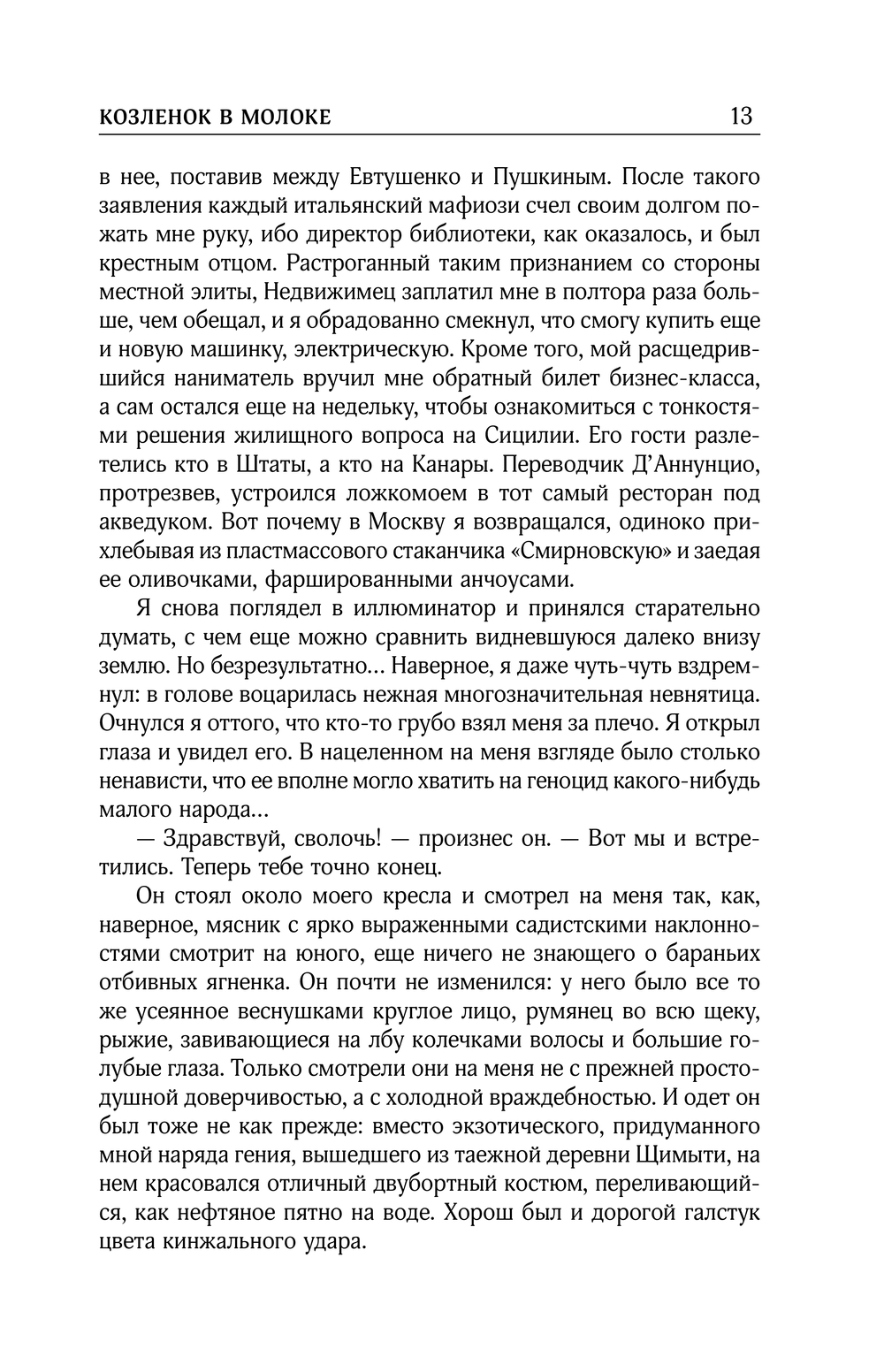 КОЗЛЕНОК В МОЛОКЕ 13

в нее, поставив между Евтушенко и Пушкиным. После такого заявления каждый итальянский мафиози счел своим долгом пожать мне руку, ибо директор библиотеки, как оказалось, и был крестным отцом. Растроганный таким признанием со стороны местной элиты, Недвижимец заплатил мне в полтора раза больше, чем обещал, и я обрадованно смекнул, что смогу купить еще и новую машинку, электрическую. Кроме того, мой расщедрившийся наниматель вручил мне обратный билет бизнес-класса, а сам остался еще на недельку, чтобы ознакомиться с тонкостями решения жилищного вопроса на Сицилии. Его гости разлетелись кто в Штаты, а кто на Канары. Переводчик Д'Аннунцио, протрезвев, устроился ложкомоем в тот самый ресторан под акведуком. Вот почему в Москву я возвращался, одиноко прихлебывая из пластмассового стаканчика «Смирновскую» и заедая ее оливочками, фаршированными анчоусами.

Я снова поглядел в иллюминатор и принялся старательно думать, с чем еще можно сравнить видневшуюся далеко внизу землю. Но безрезультатно... Наверное, я даже чуть-чуть вздремнул: в голове воцарилась нежная многозначительная невнятица. Очнулся я оттого, что кто-то грубо взял меня за плечо. Я открыл глаза и увидел его. В нацеленном на меня взгляде было столько ненависти, что ее вполне могло хватить на геноцид какого-нибудь малого народа...

— Здравствуй, сволочь! — произнес он. — Вот мы и встретились. Теперь тебе точно конец.

Он стоял около моего кресла и смотрел на меня так, как, наверное, мясник с ярко выраженными садистскими наклонностями смотрит на юного, еще ничего не знающего о бараньих отбивных ягненка. Он почти не изменился: у него было все то же усеянное веснушками круглое лицо, румянец во всю щеку, рыжие, завивающиеся на лбу колечками волосы и большие голубые глаза. Только смотрели они на меня не с прежней простодушной доверчивостью, а с холодной враждебностью. И одет он был тоже не как прежде: вместо экзотического, придуманного мной наряда гения, вышедшего из таежной деревни Щимыти, на нем красовался отличный двубортный костюм, переливающийся, как нефтяное пятно на воде. Хорош был и дорогой галстук цвета кинжального удара.